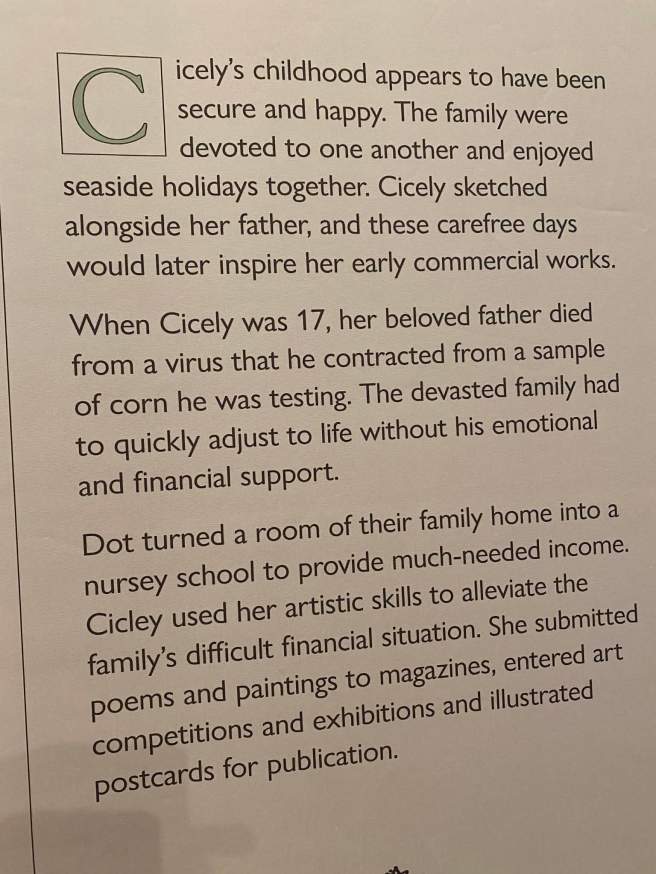 Cicely's childhood appears to have been secure and happy. The family were devoted to one another and enjoyed seaside holidays together. Cicely sketched alongside her father, and these carefree days would later inspire her early commercial works.

When Cicely was 17, her beloved father died from a virus that he contracted from a sample of corn he was testing. The devasted family had to quickly adjust to life without his emotional and financial support.

Dot turned a room of their family home into a nursey school to provide much-needed income. Cicley used her artistic skills to alleviate the family's difficult financial situation. She submitted poems and paintings to magazines, entered art competitions and exhibitions and illustrated postcards for publication.